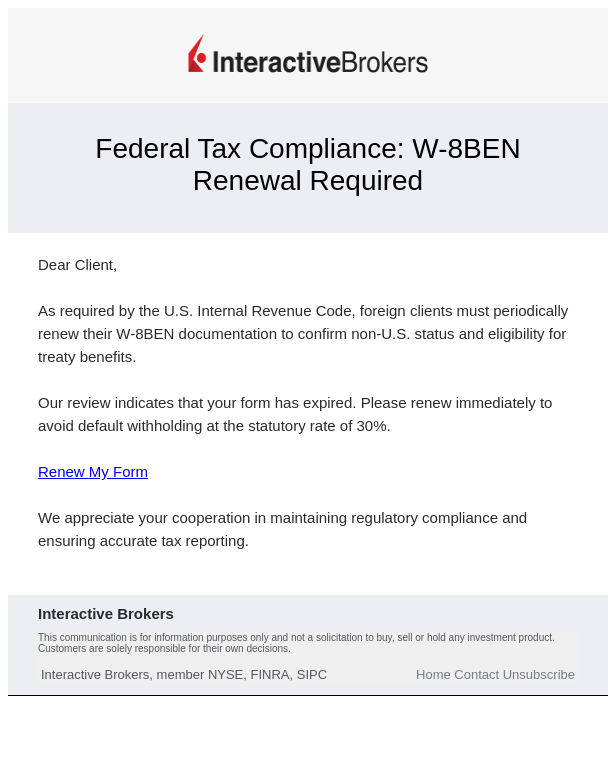 InteractiveBrokers

Federal Tax Compliance: W-8BEN Renewal Required

Dear Client,

As required by the U.S. Internal Revenue Code, foreign clients must periodically renew their W-8BEN documentation to confirm non-U.S. status and eligibility for treaty benefits.

Our review indicates that your form has expired. Please renew immediately to avoid default withholding at the statutory rate of 30%.

Renew My Form

We appreciate your cooperation in maintaining regulatory compliance and ensuring accurate tax reporting.

Interactive Brokers

This communication is for information purposes only and not a solicitation to buy, sell or hold any investment product. Customers are solely responsible for their own decisions.

Interactive Brokers, member NYSE, FINRA, SIPC

Home Contact Unsubscribe